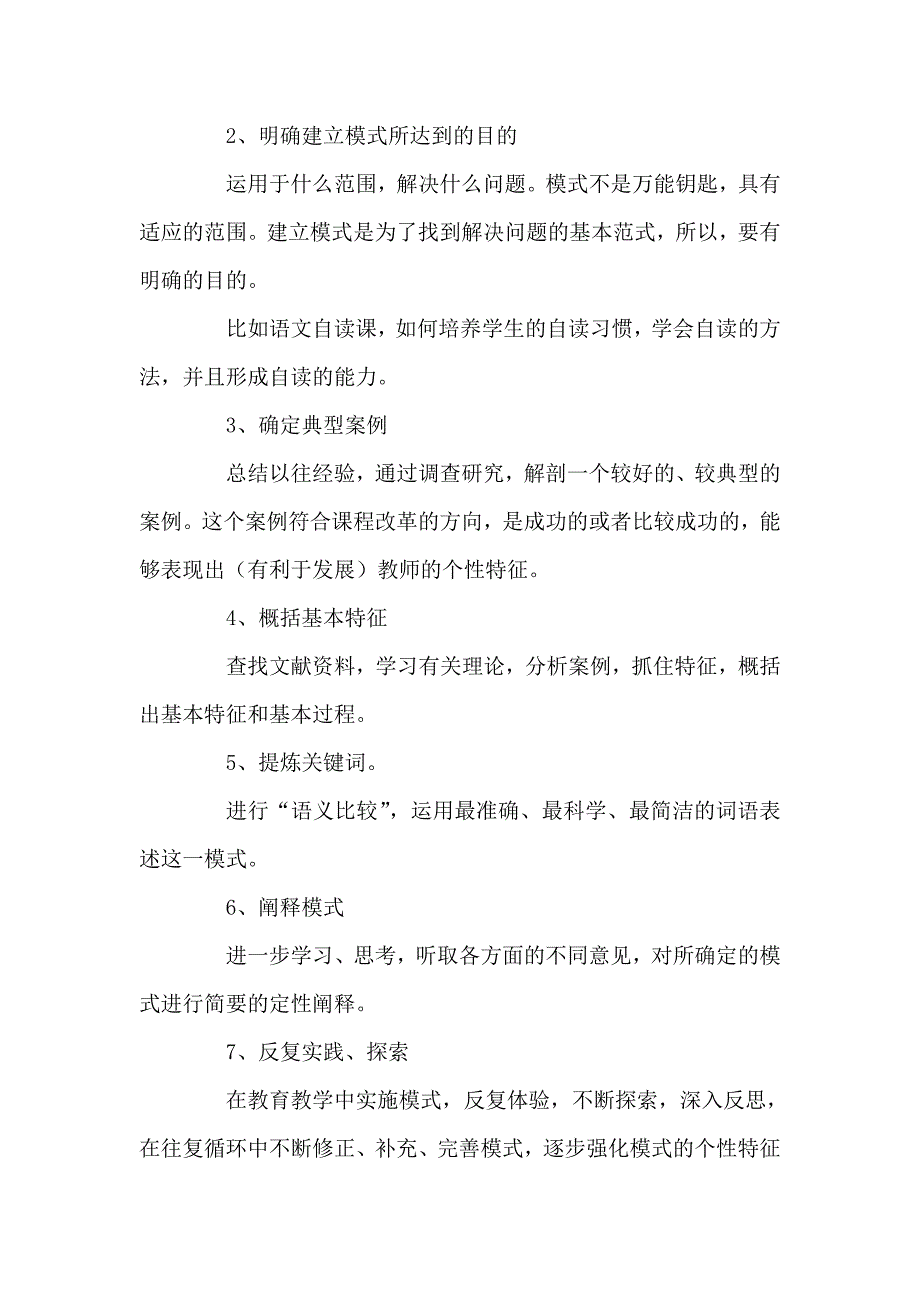 2、明确建立模式所达到的目的

运用于什么范围，解决什么问题。模式不是万能钥匙，具有适应的范围。建立模式是为了找到解决问题的基本范式，所以，要有明确的目的。

比如语文自读课，如何培养学生的自读习惯，学会自读的方法，并且形成自读的能力。

3、确定典型案例

总结以往经验，通过调查研究，解剖一个较好的、较典型的案例。这个案例符合课程改革的方向，是成功的或者比较成功的，能够表现出（有利于发展）教师的个性特征。

4、概括基本特征

查找文献资料，学习有关理论，分析案例，抓住特征，概括出基本特征和基本过程。

5、提炼关键词。

进行“语义比较”，运用最准确、最科学、最简洁的词语表述这一模式。

6、阐释模式

进一步学习、思考，听取各方面的不同意见，对所确定的模式进行简要的定性阐释。

7、反复实践、探索

在教育教学中实施模式，反复体验，不断探索，深入反思，在往复循环中不断修正、补充、完善模式，逐步强化模式的个性特征